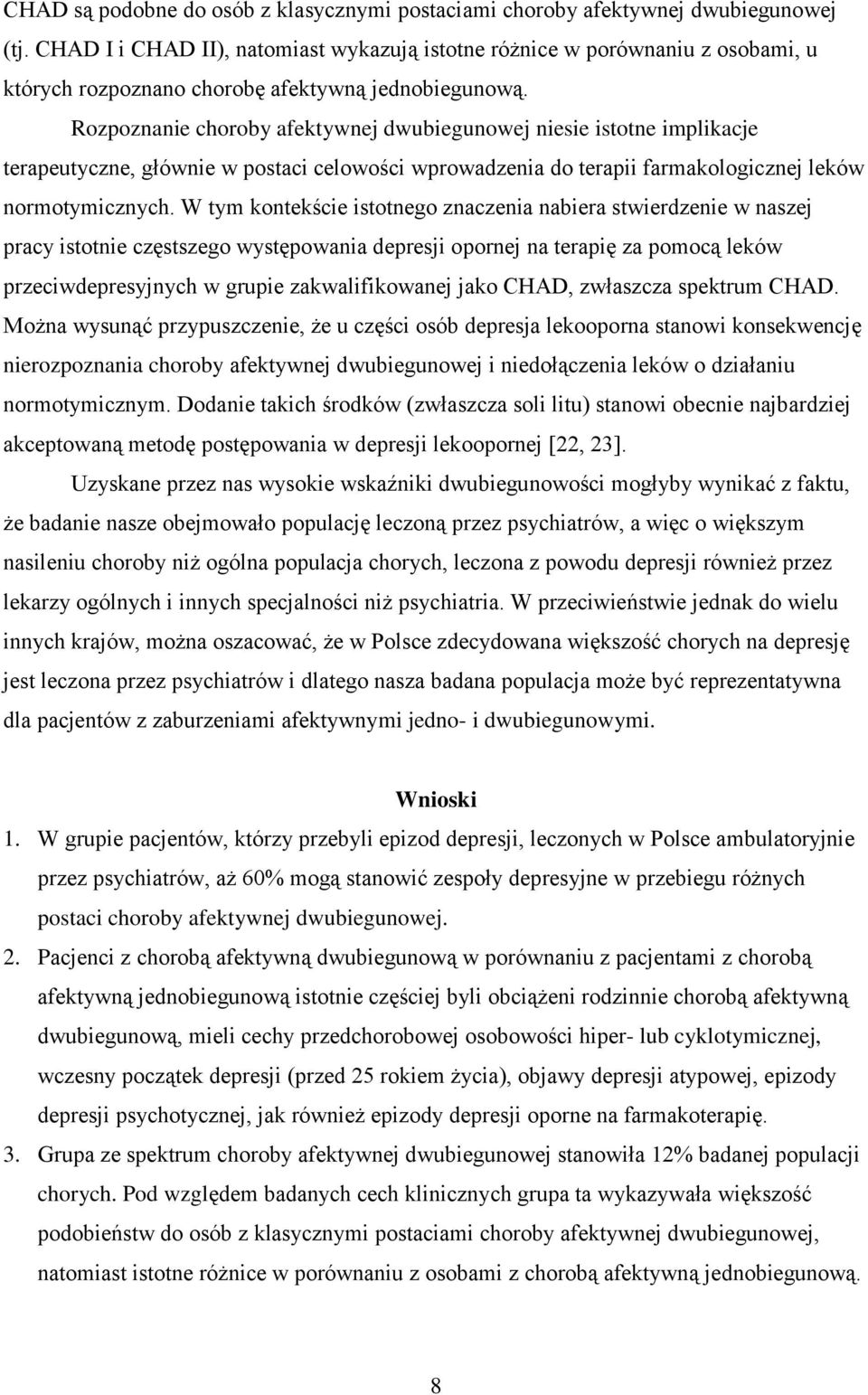 CHAD są podobne do osób z klasycznymi postaciami choroby afektywnej dwubiegunowej (tj. CHAD I i CHAD II), natomiast wykazują istotne różnice w porównaniu z osobami, u których rozpoznano chorobę afektywną jednobiegunową.

Rozpoznanie choroby afektywnej dwubiegunowej niesie istotne implikacje terapeutyczne, głównie w postaci celowości wprowadzenia do terapii farmakologicznej leków normotymicznych. W tym kontekście istotnego znaczenia nabiera stwierdzenie w naszej pracy istotnie częstszego występowania depresji opornej na terapię za pomocą leków przeciwdepresyjnych w grupie zakwalifikowanej jako CHAD, zwłaszcza spektrum CHAD. Można wysunąć przypuszczenie, że u części osób depresja lekooporna stanowi konsekwencję nierozpoznania choroby afektywnej dwubiegunowej i niedołączenia leków o działaniu normotymicznym. Dodanie takich środków (zwłaszcza soli litu) stanowi obecnie najbardziej akceptowaną metodę postępowania w depresji lekoopornej [22, 23].

Uzyskane przez nas wysokie wskaźniki dwubiegunowości mogłyby wynikać z faktu, że badanie nasze obejmowało populację leczoną przez psychiatrów, a więc o większym nasileniu choroby niż ogólna populacja chorych, leczona z powodu depresji również przez lekarzy ogólnych i innych specjalności niż psychiatria. W przeciwieństwie jednak do wielu innych krajów, można oszacować, że w Polsce zdecydowana większość chorych na depresję jest leczona przez psychiatrów i dlatego nasza badana populacja może być reprezentatywna dla pacjentów z zaburzeniami afektywnymi jedno- i dwubiegunowymi.

Wnioski

1. W grupie pacjentów, którzy przebyli epizod depresji, leczonych w Polsce ambulatoryjnie przez psychiatrów, aż 60% mogą stanowić zespoły depresyjne w przebiegu różnych postaci choroby afektywnej dwubiegunowej.
2. Pacjenci z chorobą afektywną dwubiegunową w porównaniu z pacjentami z chorobą afektywną jednobiegunową istotnie częściej byli obciążeni rodzinnie chorobą afektywną dwubiegunową, mieli cechy przedchorobowej osobowości hiper- lub cyklotymicznej, wczesny początek depresji (przed 25 rokiem życia), objawy depresji atypowej, epizody depresji psychotycznej, jak również epizody depresji oporne na farmakoterapię.
3. Grupa ze spektrum choroby afektywnej dwubiegunowej stanowiła 12% badanej populacji chorych. Pod względem badanych cech klinicznych grupa ta wykazywała większość podobieństw do osób z klasycznymi postaciami choroby afektywnej dwubiegunowej, natomiast istotne różnice w porównaniu z osobami z chorobą afektywną jednobiegunową.

8